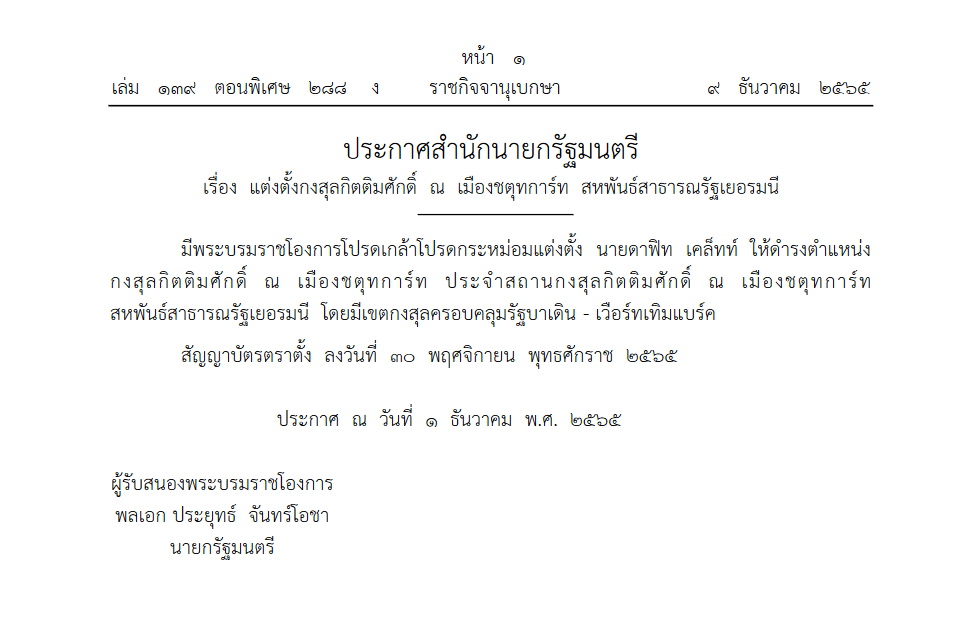 หน้า ๑
เล่ม ๑๓๙ ตอนพิเศษ ๒๘๘ ง ราชกิจจานุเบกษา ๙ ธันวาคม ๒๕๖๕

ประกาศสำนักนายกรัฐมนตรี
เรื่อง แต่งตั้งกงสุลกิตติมศักดิ์ ณ เมืองชตุทการ์ท สหพันธ์สาธารณรัฐเยอรมนี

มีพระบรมราชโองการโปรดเกล้าโปรดกระหม่อมแต่งตั้ง นายดาฟิท เคล็ทท์ ให้ดำรงตำแหน่งกงสุลกิตติมศักดิ์ ณ เมืองชตุทการ์ท ประจำสถานกงสุลกิตติมศักดิ์ ณ เมืองชตุทการ์ท สหพันธ์สาธารณรัฐเยอรมนี โดยมีเขตกงสุลครอบคลุมรัฐบาเดิน - เวือร์ทเทิมแบร์ค

สัญญาบัตรตราตั้ง ลงวันที่ ๓๐ พฤศจิกายน พุทธศักราช ๒๕๖๕

ประกาศ ณ วันที่ ๑ ธันวาคม พ.ศ. ๒๕๖๕

ผู้รับสนองพระบรมราชโองการ
พลเอก ประยุทธ์ จันทร์โอชา
นายกรัฐมนตรี